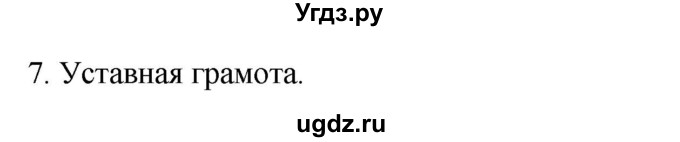 Угдз.ру

7. Уставная грамота.

ugdz.ru